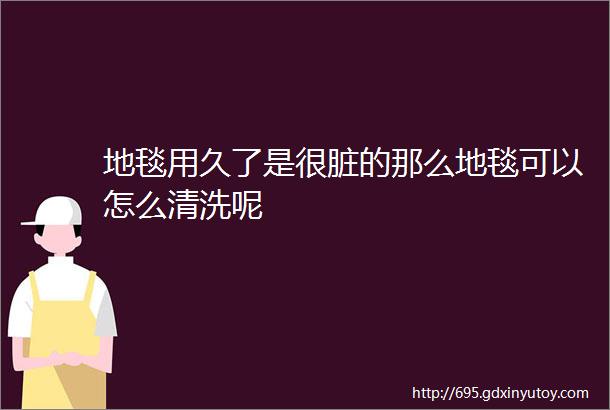 地毯用久了是很脏的那么地毯可以怎么清洗呢

http://695.gdxinyutoy.com